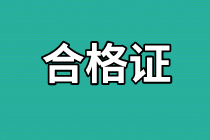 合格证